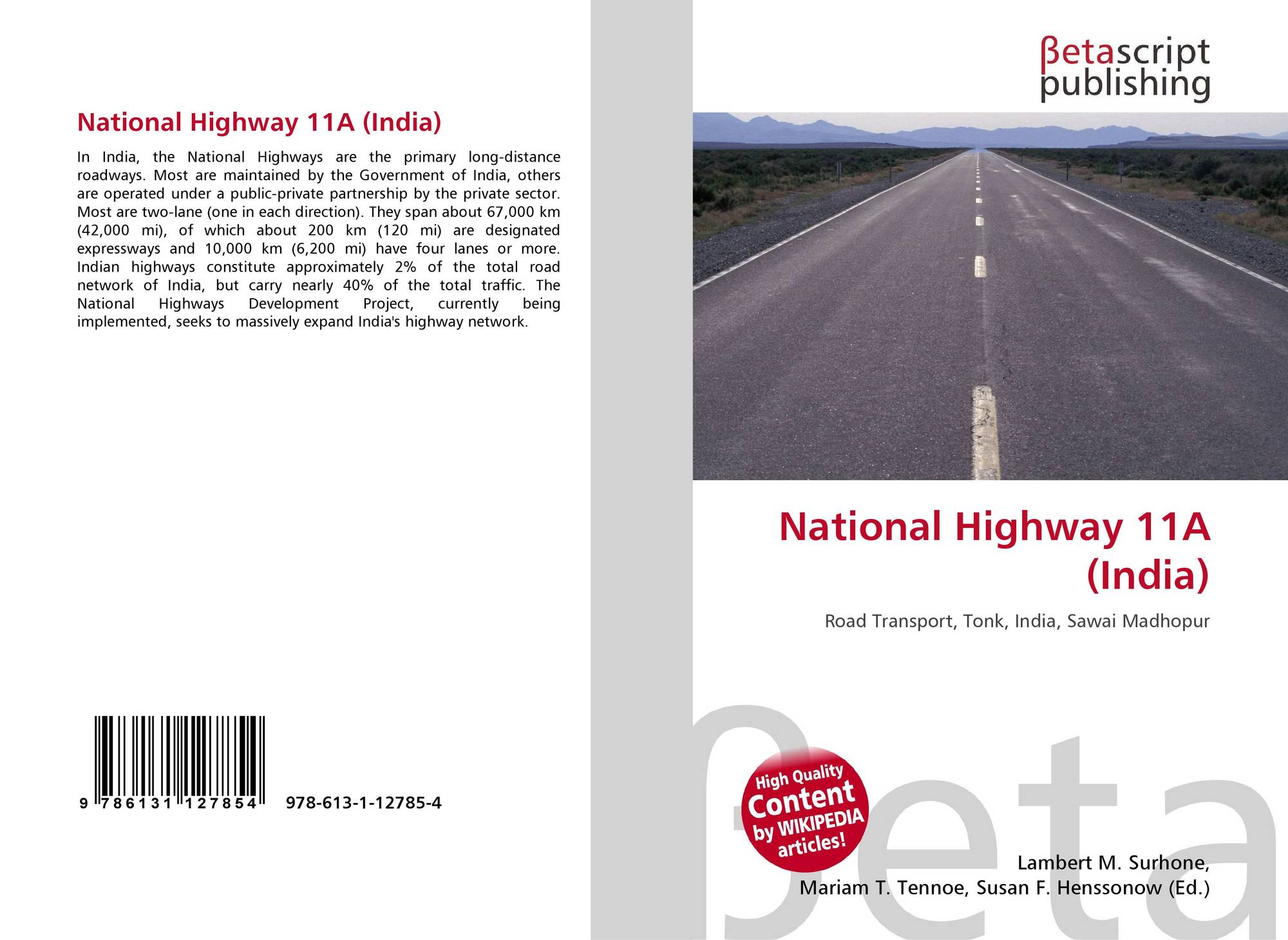 National Highway 11A (India)

In India, the National Highways are the primary long-distance roadways. Most are maintained by the Government of India, others are operated under a public-private partnership by the private sector. Most are two-lane (one in each direction). They span about 67,000 km (42,000 mi), of which about 200 km (120 mi) are designated expressways and 10,000 km (6,200 mi) have four lanes or more. Indian highways constitute approximately 2% of the total road network of India, but carry nearly 40% of the total traffic. The National Highways Development Project, currently being implemented, seeks to massively expand India's highway network.

9 786131 127854 978-613-1-12785-4

βetascript
publishing

National Highway 11A (India)

Road Transport, Tonk, India, Sawai Madhopur

High Quality
Content
by WIKIPEDIA
articles!

Lambert M. Surhone,
Mariam T. Tennoe, Susan F. Henssonow (Ed.)

βeta